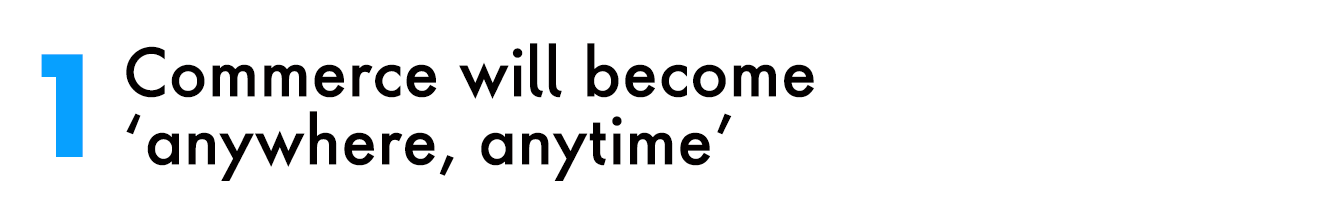 1 Commerce will become ‘anywhere, anytime’